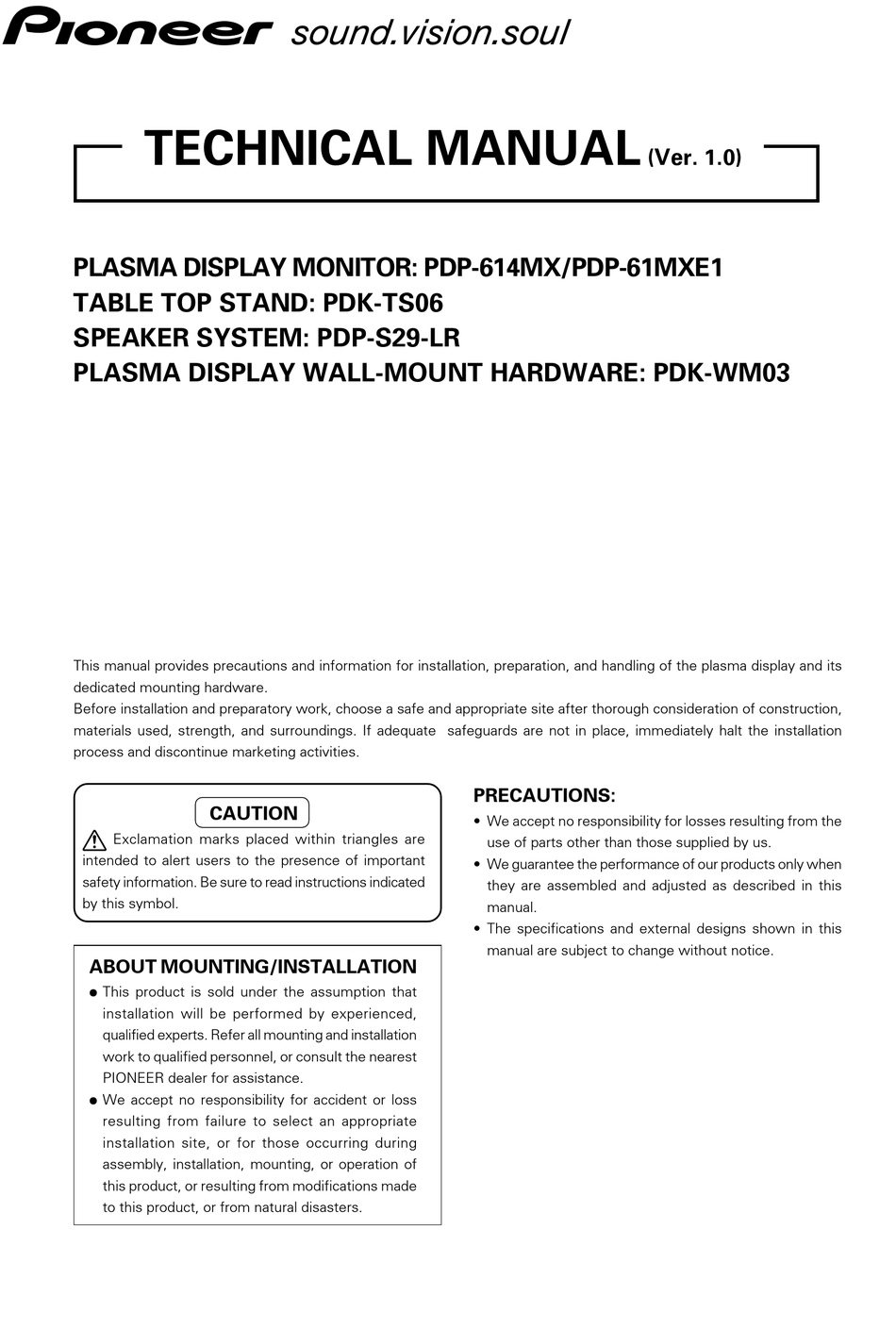 Pioneer sound.vision.soul

TECHNICAL MANUAL (Ver. 1.0)

PLASMA DISPLAY MONITOR: PDP-614MX/PDP-61MXE1
TABLE TOP STAND: PDK-TS06
SPEAKER SYSTEM: PDP-S29-LR
PLASMA DISPLAY WALL-MOUNT HARDWARE: PDK-WM03

This manual provides precautions and information for installation, preparation, and handling of the plasma display and its dedicated mounting hardware.
Before installation and preparatory work, choose a safe and appropriate site after thorough consideration of construction, materials used, strength, and surroundings. If adequate safeguards are not in place, immediately halt the installation process and discontinue marketing activities.

CAUTION
Exclamation marks placed within triangles are intended to alert users to the presence of important safety information. Be sure to read instructions indicated by this symbol.

ABOUT MOUNTING/INSTALLATION
● This product is sold under the assumption that installation will be performed by experienced, qualified experts. Refer all mounting and installation work to qualified personnel, or consult the nearest PIONEER dealer for assistance.
● We accept no responsibility for accident or loss resulting from failure to select an appropriate installation site, or for those occurring during assembly, installation, mounting, or operation of this product, or resulting from modifications made to this product, or from natural disasters.

PRECAUTIONS:
• We accept no responsibility for losses resulting from the use of parts other than those supplied by us.
• We guarantee the performance of our products only when they are assembled and adjusted as described in this manual.
• The specifications and external designs shown in this manual are subject to change without notice.